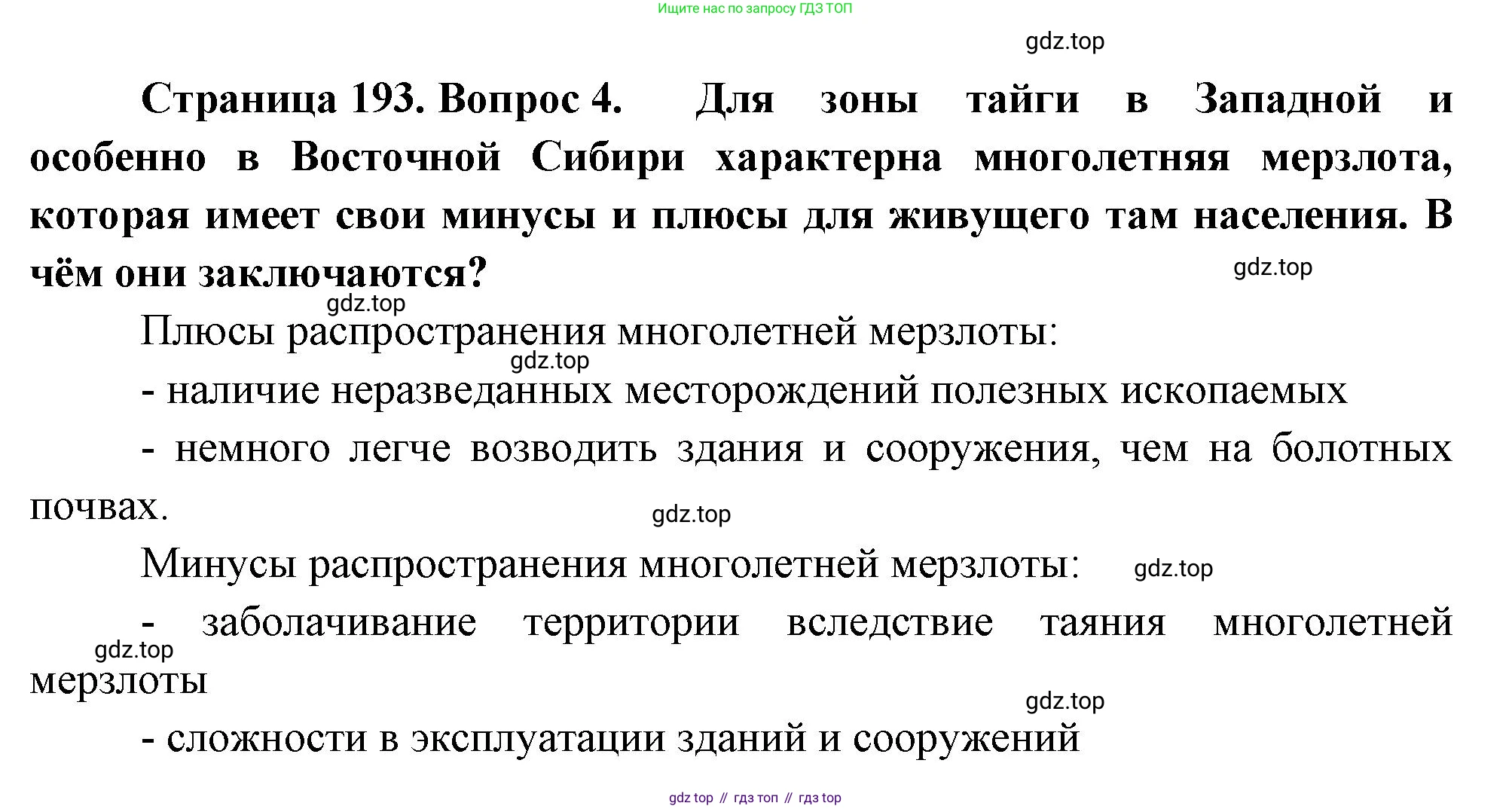 Ищите нас по запросу ГДЗ ТОП

gdz.top

Страница 193. Вопрос 4. Для зоны тайги в Западной и особенно в Восточной Сибири характерна многолетняя мерзлота, которая имеет свои минусы и плюсы для живущего там населения. В чём они заключаются?

gdz.top

gdz.top

Плюсы распространения многолетней мерзлоты:

gdz.top

- наличие неразведанных месторождений полезных ископаемых

- немного легче возводить здания и сооружения, чем на болотных почвах.

gdz.top

Минусы распространения многолетней мерзлоты:

gdz.top

- заболачивание территории вследствие таяния многолетней мерзлоты

gdz.top

gdz.top

- сложности в эксплуатации зданий и сооружений

gdz top // гдз топ // гдз top